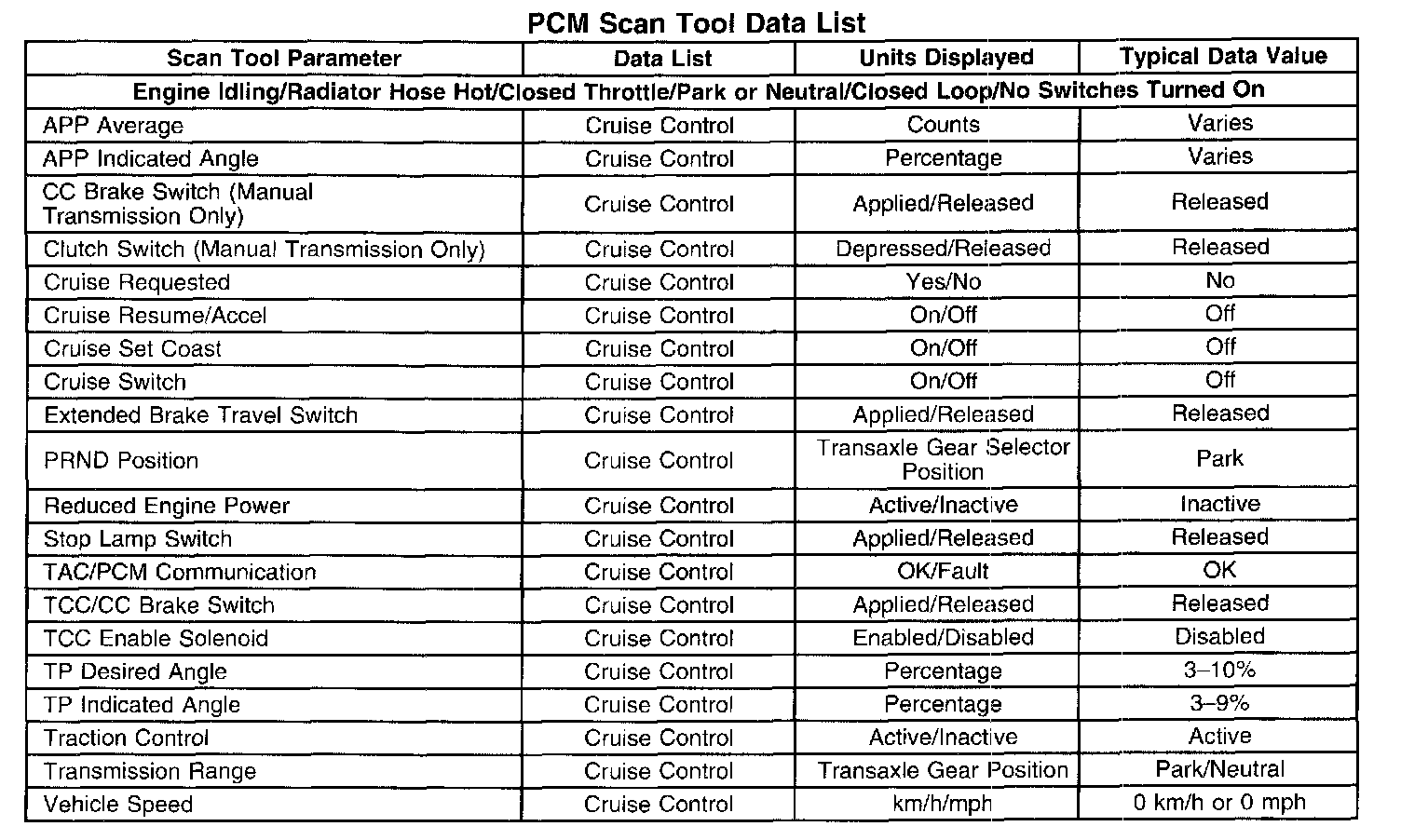 PCM Scan Tool Data List

| Scan Tool Parameter | Data List | Units Displayed | Typical Data Value |
|---|---|---|---|
| Engine Idling/Radiator Hose Hot/Closed Throttle/Park or Neutral/Closed Loop/No Switches Turned On | | | |
| APP Average | Cruise Control | Counts | Varies |
| APP Indicated Angle | Cruise Control | Percentage | Varies |
| CC Brake Switch (Manual Transmission Only) | Cruise Control | Applied/Released | Released |
| Clutch Switch (Manual Transmission Only) | Cruise Control | Depressed/Released | Released |
| Cruise Requested | Cruise Control | Yes/No | No |
| Cruise Resume/Accel | Cruise Control | On/Off | Off |
| Cruise Set Coast | Cruise Control | On/Off | Off |
| Cruise Switch | Cruise Control | On/Off | Off |
| Extended Brake Travel Switch | Cruise Control | Applied/Released | Released |
| PRND Position | Cruise Control | Transaxle Gear Selector Position | Park |
| Reduced Engine Power | Cruise Control | Active/Inactive | Inactive |
| Stop Lamp Switch | Cruise Control | Applied/Released | Released |
| TAC/PCM Communication | Cruise Control | OK/Fault | OK |
| TCC/CC Brake Switch | Cruise Control | Applied/Released | Released |
| TCC Enable Solenoid | Cruise Control | Enabled/Disabled | Disabled |
| TP Desired Angle | Cruise Control | Percentage | 3–10% |
| TP Indicated Angle | Cruise Control | Percentage | 3–9% |
| Traction Control | Cruise Control | Active/Inactive | Active |
| Transmission Range | Cruise Control | Transaxle Gear Position | Park/Neutral |
| Vehicle Speed | Cruise Control | km/h/mph | 0 km/h or 0 mph |